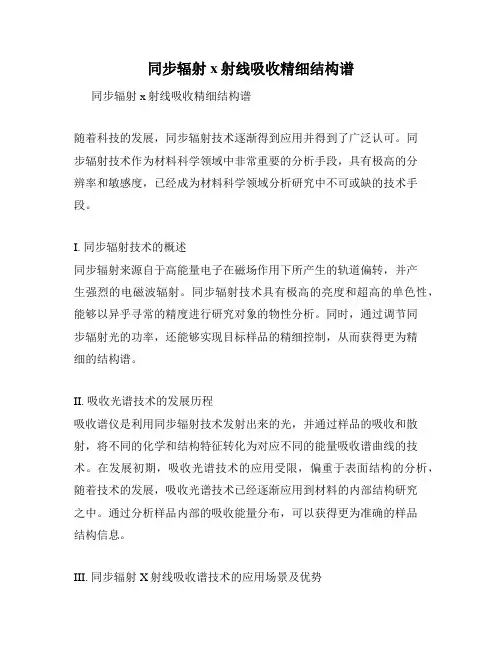 同步辐射 x 射线吸收精细结构谱

同步辐射 x 射线吸收精细结构谱

随着科技的发展，同步辐射技术逐渐得到应用并得到了广泛认可。同步辐射技术作为材料科学领域中非常重要的分析手段，具有极高的分辨率和敏感度，已经成为材料科学领域分析研究中不可或缺的技术手段。

I. 同步辐射技术的概述
同步辐射来源自于高能量电子在磁场作用下所产生的轨道偏转，并产生强烈的电磁波辐射。同步辐射技术具有极高的亮度和超高的单色性，能够以异乎寻常的精度进行研究对象的物性分析。同时，通过调节同步辐射光的功率，还能够实现目标样品的精细控制，从而获得更为精细的结构谱。

II. 吸收光谱技术的发展历程
吸收谱仪是利用同步辐射技术发射出来的光，并通过样品的吸收和散射，将不同的化学和结构特征转化为对应不同的能量吸收谱曲线的技术。在发展初期，吸收光谱技术的应用受限，偏重于表面结构的分析，随着技术的发展，吸收光谱技术已经逐渐应用到材料的内部结构研究之中。通过分析样品内部的吸收能量分布，可以获得更为准确的样品结构信息。

III. 同步辐射 X 射线吸收谱技术的应用场景及优势